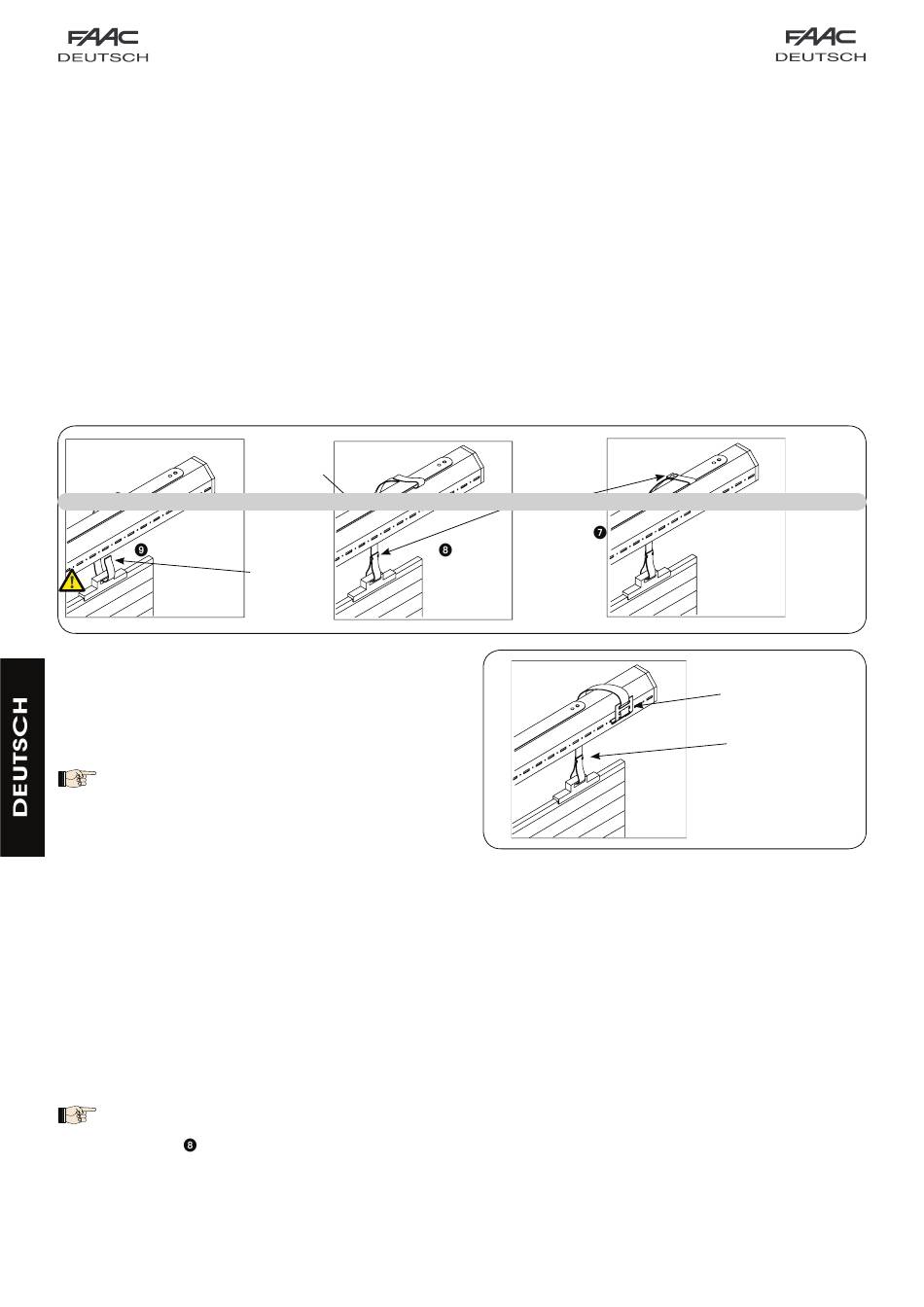 FAAC
DEUTSCH

FAAC
DEUTSCH

9

8

7

DEUTSCH

8